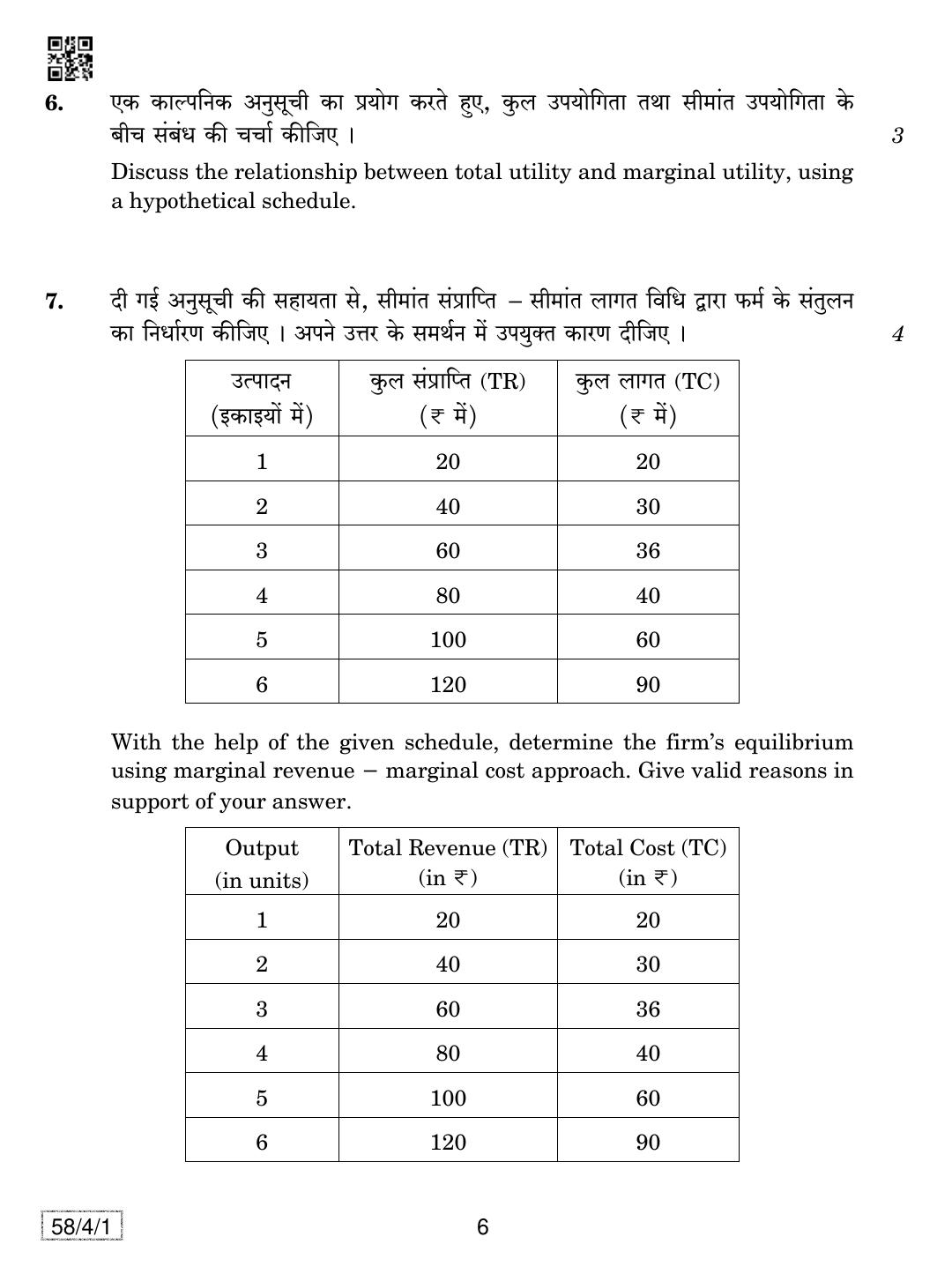 6. एक काल्पनिक अनुसूची का प्रयोग करते हुए, कुल उपयोगिता तथा सीमांत उपयोगिता के बीच संबंध की चर्चा कीजिए । 3

Discuss the relationship between total utility and marginal utility, using a hypothetical schedule.

7. दी गई अनुसूची की सहायता से, सीमांत संप्राप्ति – सीमांत लागत विधि द्वारा फर्म के संतुलन का निर्धारण कीजिए । अपने उत्तर के समर्थन में उपयुक्त कारण दीजिए । 4

| उत्पादन (इकाइयों में) | कुल संप्राप्ति (TR) (₹ में) | कुल लागत (TC) (₹ में) |
|---|---|---|
| 1 | 20 | 20 |
| 2 | 40 | 30 |
| 3 | 60 | 36 |
| 4 | 80 | 40 |
| 5 | 100 | 60 |
| 6 | 120 | 90 |

With the help of the given schedule, determine the firm's equilibrium using marginal revenue – marginal cost approach. Give valid reasons in support of your answer.

| Output (in units) | Total Revenue (TR) (in ₹) | Total Cost (TC) (in ₹) |
|---|---|---|
| 1 | 20 | 20 |
| 2 | 40 | 30 |
| 3 | 60 | 36 |
| 4 | 80 | 40 |
| 5 | 100 | 60 |
| 6 | 120 | 90 |

58/4/1

6